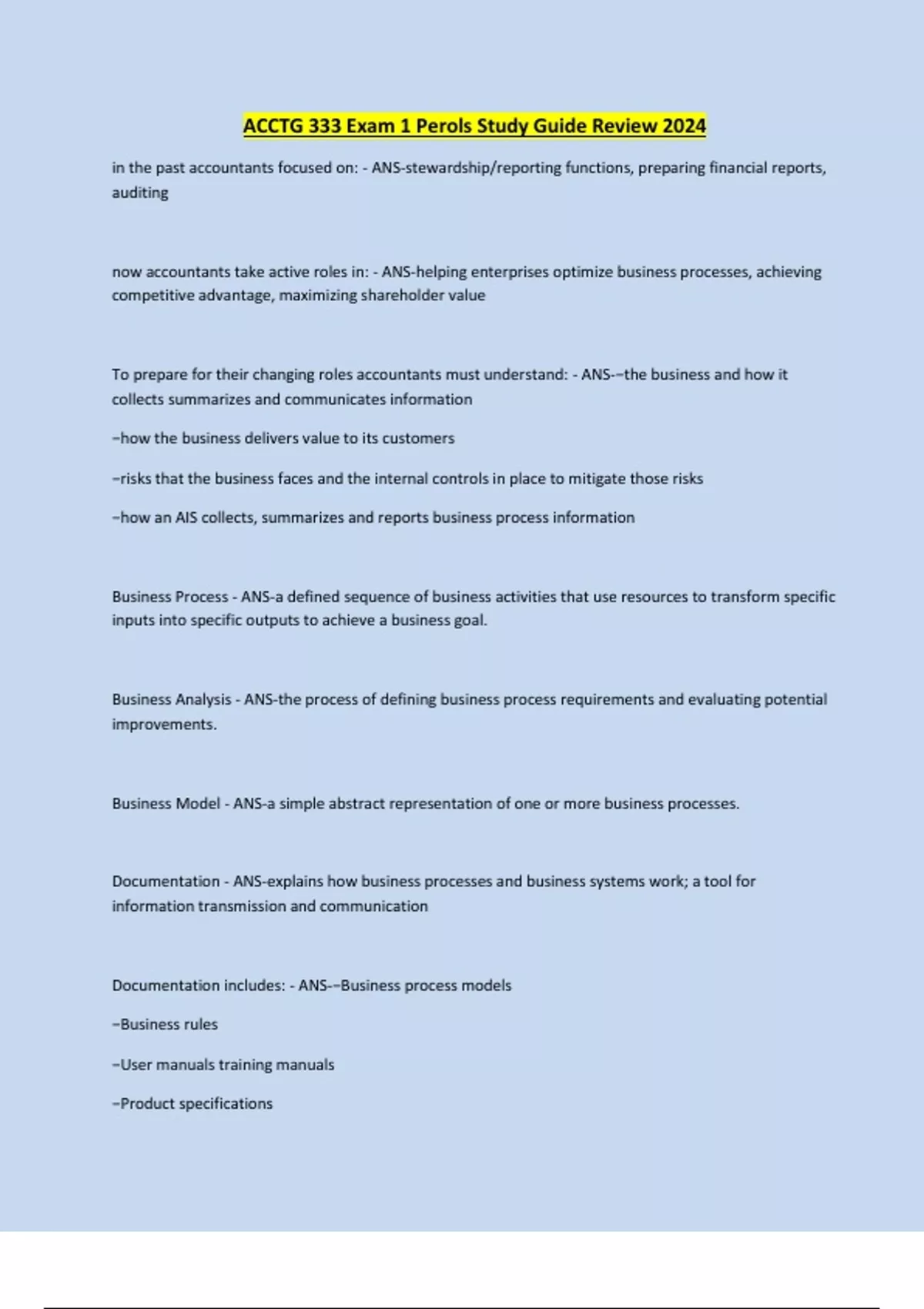 ACCTG 333 Exam 1 Perols Study Guide Review 2024

in the past accountants focused on: - ANS-stewardship/reporting functions, preparing financial reports, auditing

now accountants take active roles in: - ANS-helping enterprises optimize business processes, achieving competitive advantage, maximizing shareholder value

To prepare for their changing roles accountants must understand: - ANS-–the business and how it collects summarizes and communicates information

–how the business delivers value to its customers

–risks that the business faces and the internal controls in place to mitigate those risks

–how an AIS collects, summarizes and reports business process information

Business Process - ANS-a defined sequence of business activities that use resources to transform specific inputs into specific outputs to achieve a business goal.

Business Analysis - ANS-the process of defining business process requirements and evaluating potential improvements.

Business Model - ANS-a simple abstract representation of one or more business processes.

Documentation - ANS-explains how business processes and business systems work; a tool for information transmission and communication

Documentation includes: - ANS-–Business process models

–Business rules

–User manuals training manuals

–Product specifications